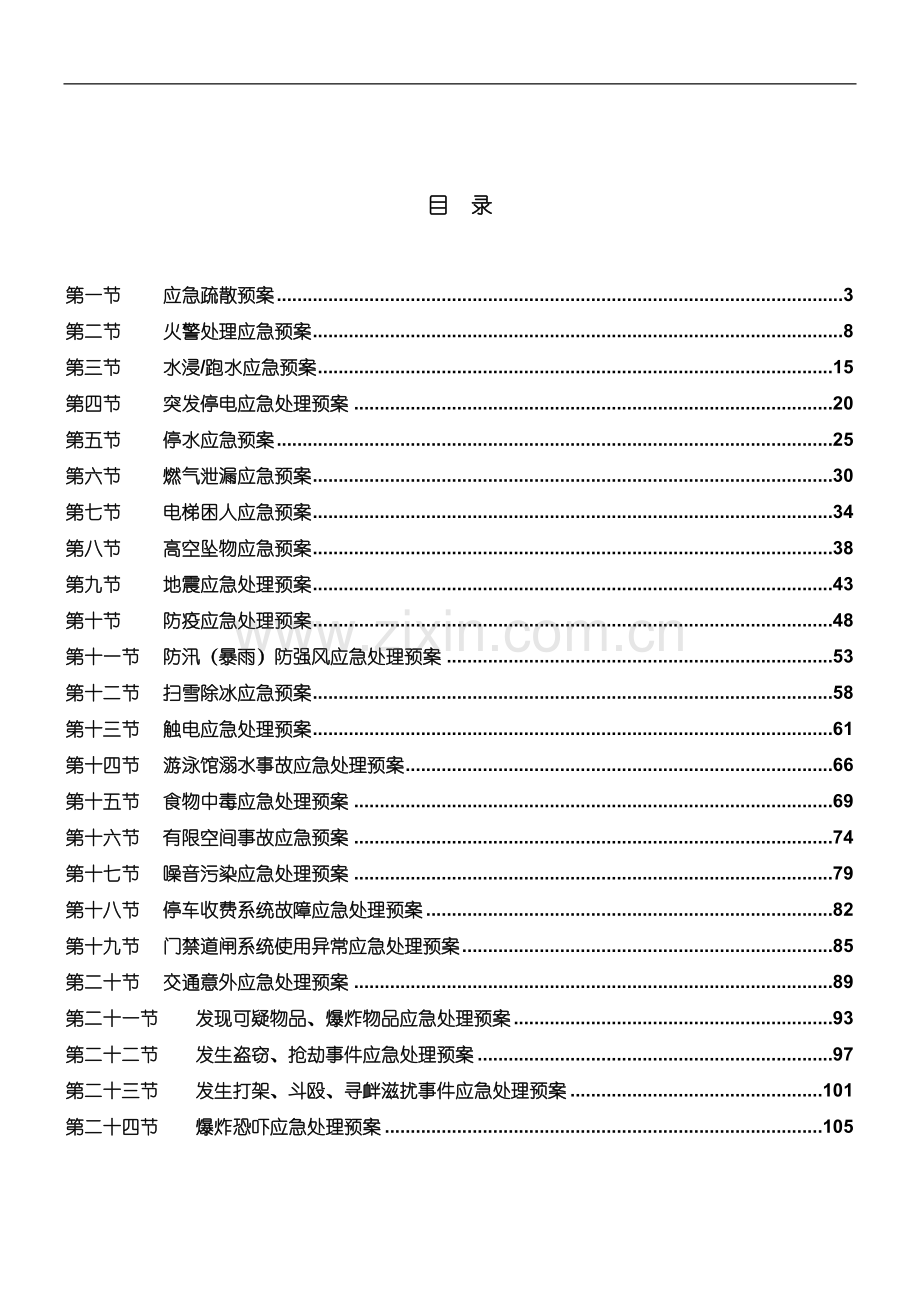 目 录

第一节 应急疏散预案 3
第二节 火警处理应急预案 8
第三节 水浸/跑水应急预案 15
第四节 突发停电应急处理预案 20
第五节 停水应急预案 25
第六节 燃气泄漏应急预案 30
第七节 电梯困人应急预案 34
第八节 高空坠物应急预案 38
第九节 地震应急处理预案 43
第十节 防疫应急处理预案 48
第十一节 防汛（暴雨）防强风应急处理预案 53
第十二节 扫雪除冰应急预案 58
第十三节 触电应急处理预案 61
第十四节 游泳馆溺水事故应急处理预案 66
第十五节 食物中毒应急处理预案 69
第十六节 有限空间事故应急预案 74
第十七节 噪音污染应急处理预案 79
第十八节 停车收费系统故障应急处理预案 82
第十九节 门禁道闸系统使用异常应急处理预案 85
第二十节 交通意外应急处理预案 89
第二十一节 发现可疑物品、爆炸物品应急处理预案 93
第二十二节 发生盗窃、抢劫事件应急处理预案 97
第二十三节 发生打架、斗殴、寻衅滋扰事件应急处理预案 101
第二十四节 爆炸恐吓应急处理预案 105

www.zixin.com.cn